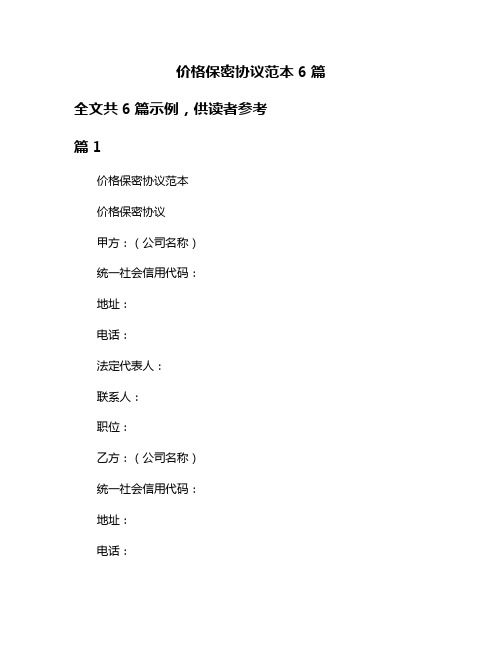 价格保密协议范本 6 篇

全文共 6 篇示例，供读者参考

篇 1

价格保密协议范本

价格保密协议

甲方：（公司名称）

统一社会信用代码：

地址：

电话：

法定代表人：

联系人：

职位：

乙方：（公司名称）

统一社会信用代码：

地址：

电话：